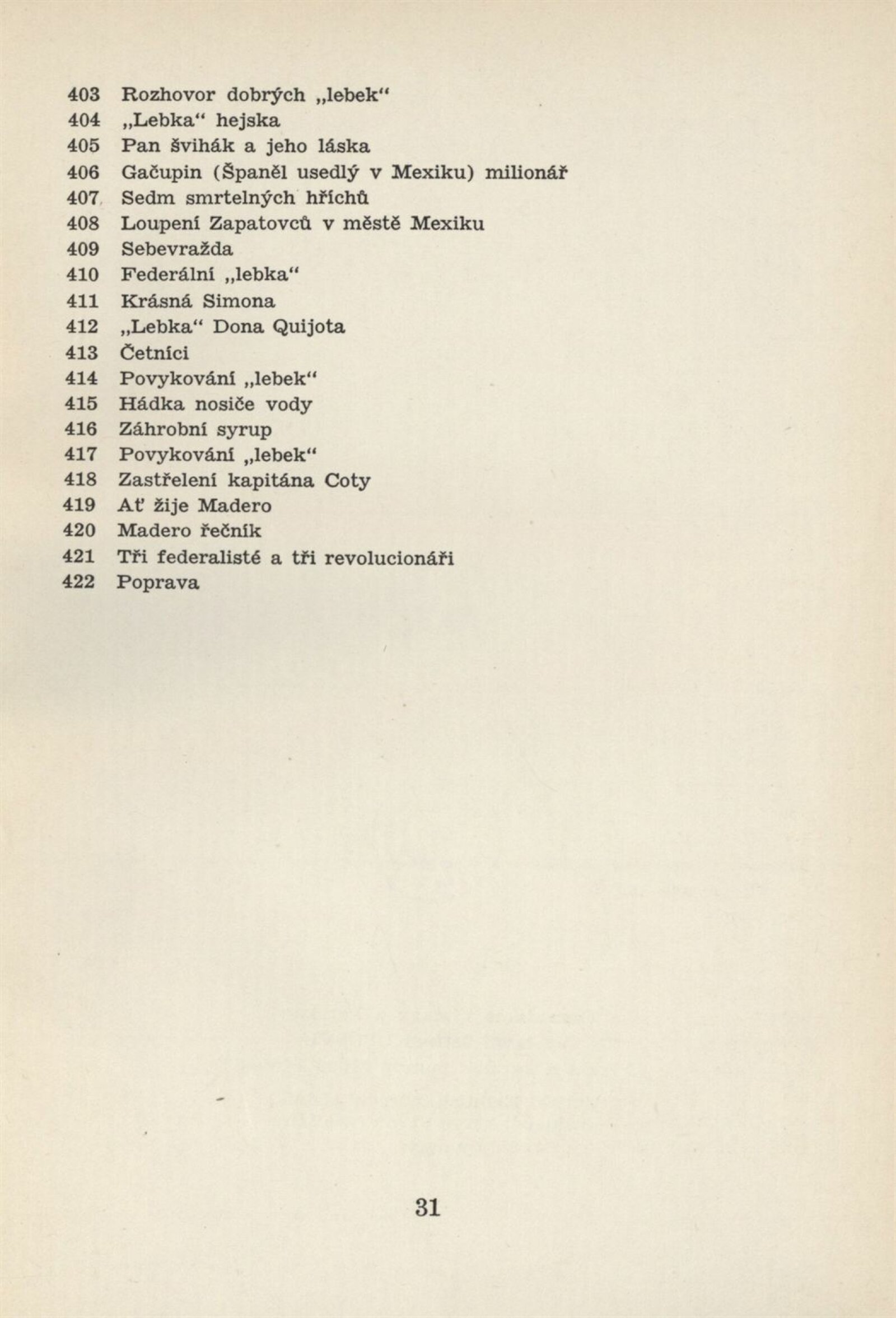 403 Rozhovor dobrých „lebek“
404 „Lebka“ hejska
405 Pan švihák a jeho láska
406 Gačupin (Španěl usedlý v Mexiku) milionář
407 Sedm smrtelných hříchů
408 Loupení Zapatovců v městě Mexiku
409 Sebevražda
410 Federální „lebka“
411 Krásná Simona
412 „Lebka“ Dona Quijota
413 Četníci
414 Povykování „lebek“
415 Hádka nosiče vody
416 Záhrobní syrup
417 Povykování „lebek“
418 Zastřelení kapitána Coty
419 Ať žije Madero
420 Madero řečník
421 Tři federalisté a tři revolucionáři
422 Poprava

31